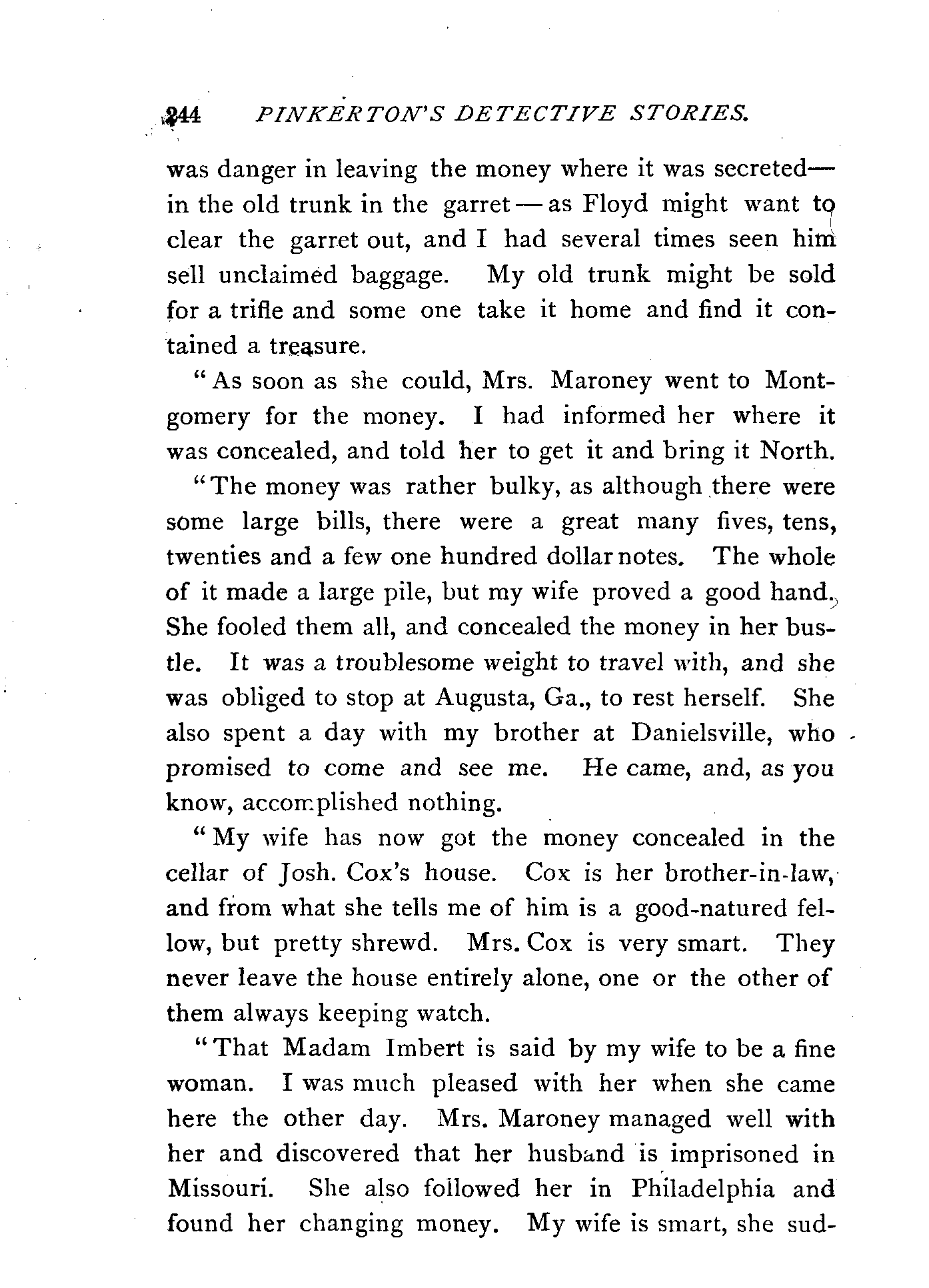 244 PINKERTON'S DETECTIVE STORIES.

was danger in leaving the money where it was secreted—in the old trunk in the garret—as Floyd might want to clear the garret out, and I had several times seen him sell unclaimed baggage. My old trunk might be sold for a trifle and some one take it home and find it contained a treasure.

"As soon as she could, Mrs. Maroney went to Montgomery for the money. I had informed her where it was concealed, and told her to get it and bring it North.

"The money was rather bulky, as although there were some large bills, there were a great many fives, tens, twenties and a few one hundred dollar notes. The whole of it made a large pile, but my wife proved a good hand. She fooled them all, and concealed the money in her bustle. It was a troublesome weight to travel with, and she was obliged to stop at Augusta, Ga., to rest herself. She also spent a day with my brother at Danielsville, who promised to come and see me. He came, and, as you know, accomplished nothing.

"My wife has now got the money concealed in the cellar of Josh. Cox's house. Cox is her brother-in-law, and from what she tells me of him is a good-natured fellow, but pretty shrewd. Mrs. Cox is very smart. They never leave the house entirely alone, one or the other of them always keeping watch.

"That Madam Imbert is said by my wife to be a fine woman. I was much pleased with her when she came here the other day. Mrs. Maroney managed well with her and discovered that her husband is imprisoned in Missouri. She also followed her in Philadelphia and found her changing money. My wife is smart, she sud-